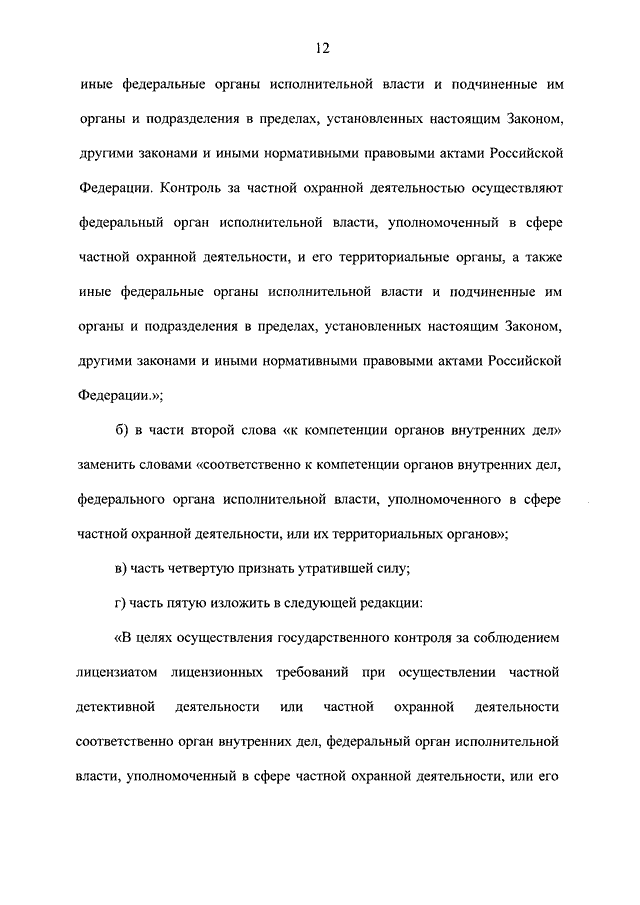 12

иные федеральные органы исполнительной власти и подчиненные им органы и подразделения в пределах, установленных настоящим Законом, другими законами и иными нормативными правовыми актами Российской Федерации. Контроль за частной охранной деятельностью осуществляют федеральный орган исполнительной власти, уполномоченный в сфере частной охранной деятельности, и его территориальные органы, а также иные федеральные органы исполнительной власти и подчиненные им органы и подразделения в пределах, установленных настоящим Законом, другими законами и иными нормативными правовыми актами Российской Федерации.»;

б) в части второй слова «к компетенции органов внутренних дел» заменить словами «соответственно к компетенции органов внутренних дел, федерального органа исполнительной власти, уполномоченного в сфере частной охранной деятельности, или их территориальных органов»;

в) часть четвертую признать утратившей силу;

г) часть пятую изложить в следующей редакции:

«В целях осуществления государственного контроля за соблюдением лицензиатом лицензионных требований при осуществлении частной детективной деятельности или частной охранной деятельности соответственно орган внутренних дел, федеральный орган исполнительной власти, уполномоченный в сфере частной охранной деятельности, или его